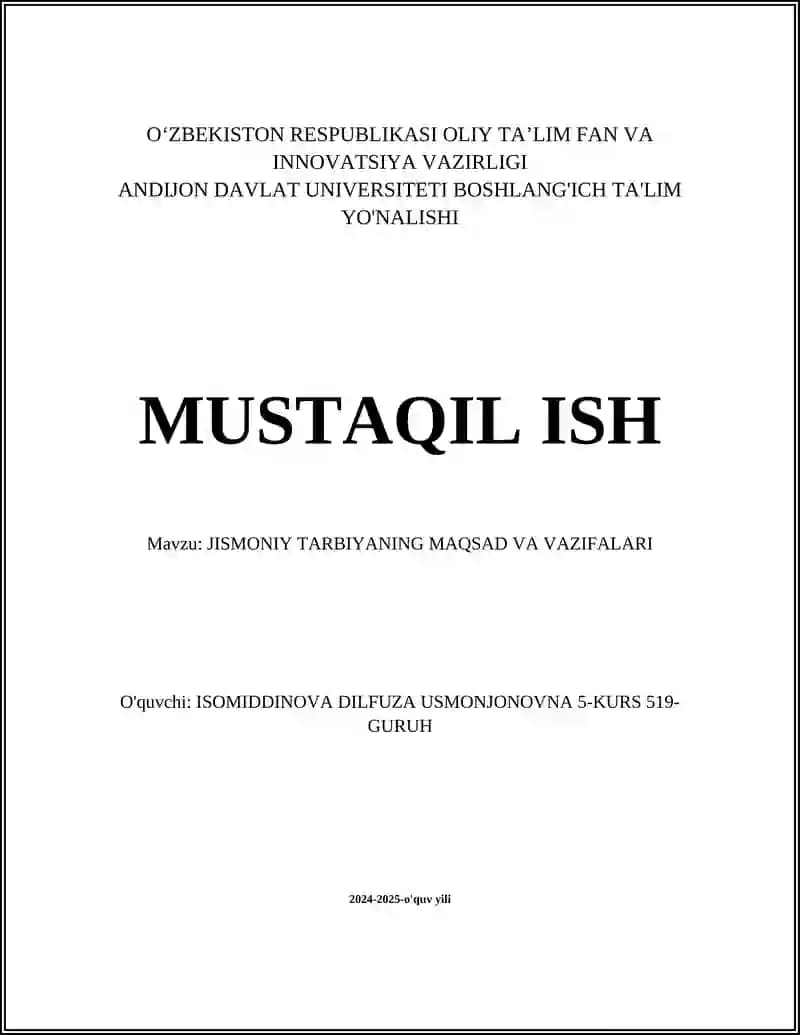 O‘ZBEKISTON RESPUBLIKASI OLIY TA’LIM FAN VA INNOVATSIYA VAZIRLIGI
ANDIJON DAVLAT UNIVERSITETI BOSHLANG'ICH TA'LIM YO'NALISHI

MUSTAQIL ISH

Mavzu: JISMONIY TARBIYANING MAQSAD VA VAZIFALARI

O'quvchi: ISOMIDDINOVA DILFUZA USMONJONOVNA 5-KURS 519-GURUH

2024-2025-o'quv yili